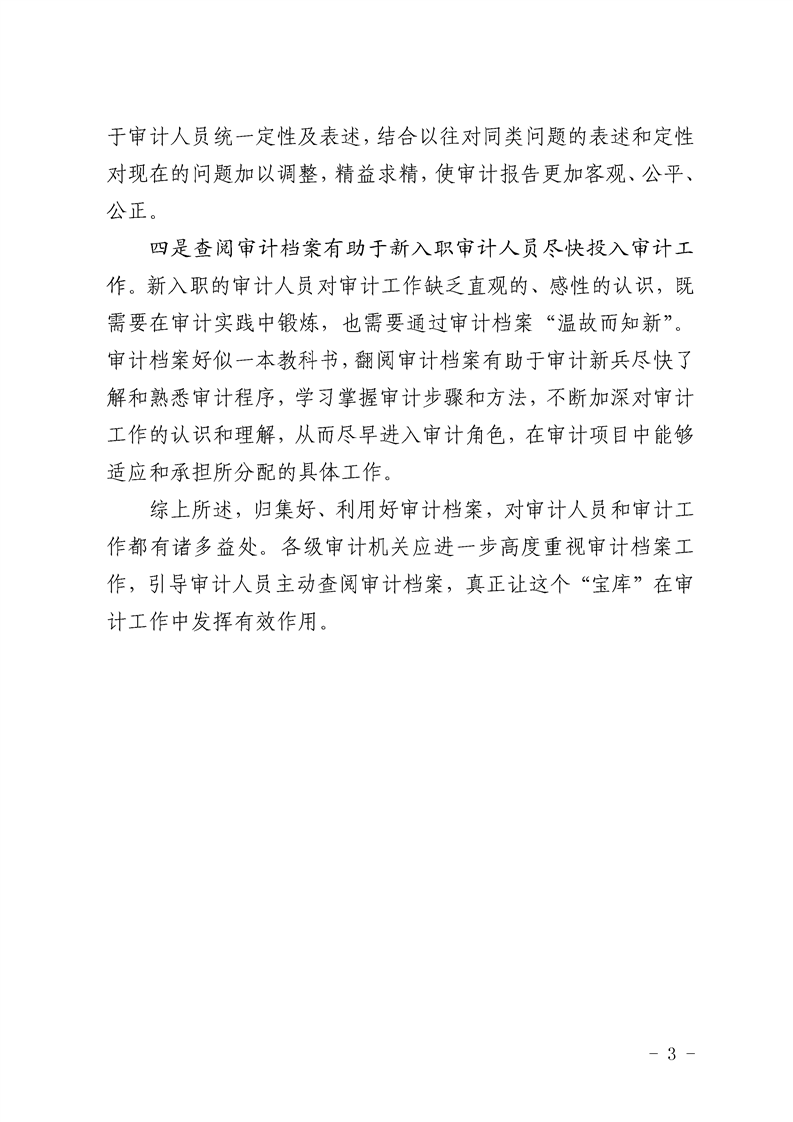 于审计人员统一定性及表述，结合以往对同类问题的表述和定性对现在的问题加以调整，精益求精，使审计报告更加客观、公平、公正。

四是查阅审计档案有助于新入职审计人员尽快投入审计工作。新入职的审计人员对审计工作缺乏直观的、感性的认识，既需要在审计实践中锻炼，也需要通过审计档案“温故而知新”。审计档案好似一本教科书，翻阅审计档案有助于审计新兵尽快了解和熟悉审计程序，学习掌握审计步骤和方法，不断加深对审计工作的认识和理解，从而尽早进入审计角色，在审计项目中能够适应和承担所分配的具体工作。

综上所述，归集好、利用好审计档案，对审计人员和审计工作都有诸多益处。各级审计机关应进一步高度重视审计档案工作，引导审计人员主动查阅审计档案，真正让这个“宝库”在审计工作中发挥有效作用。

- 3 -